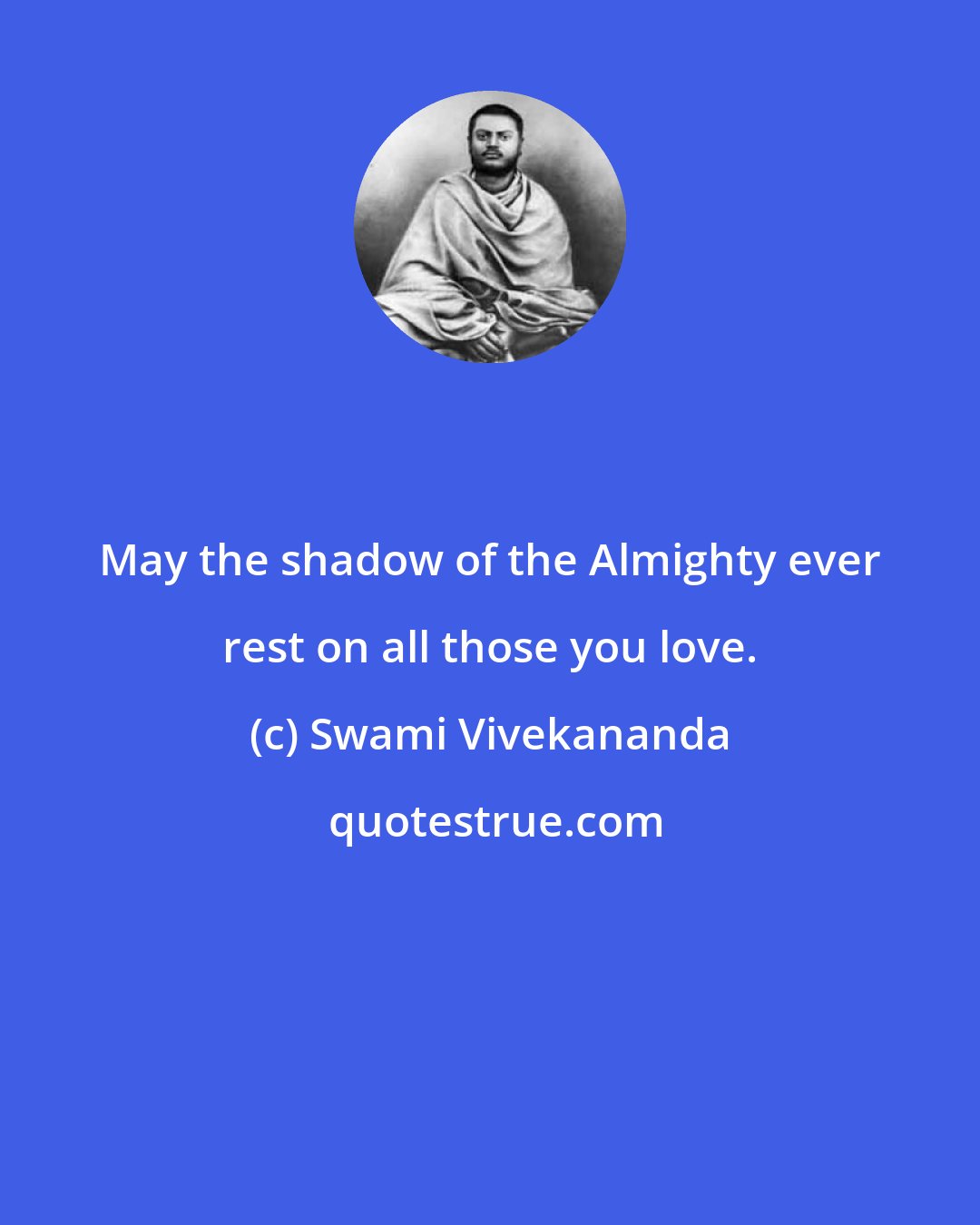 May the shadow of the Almighty ever rest on all those you love.

(c) Swami Vivekananda

quotestrue.com